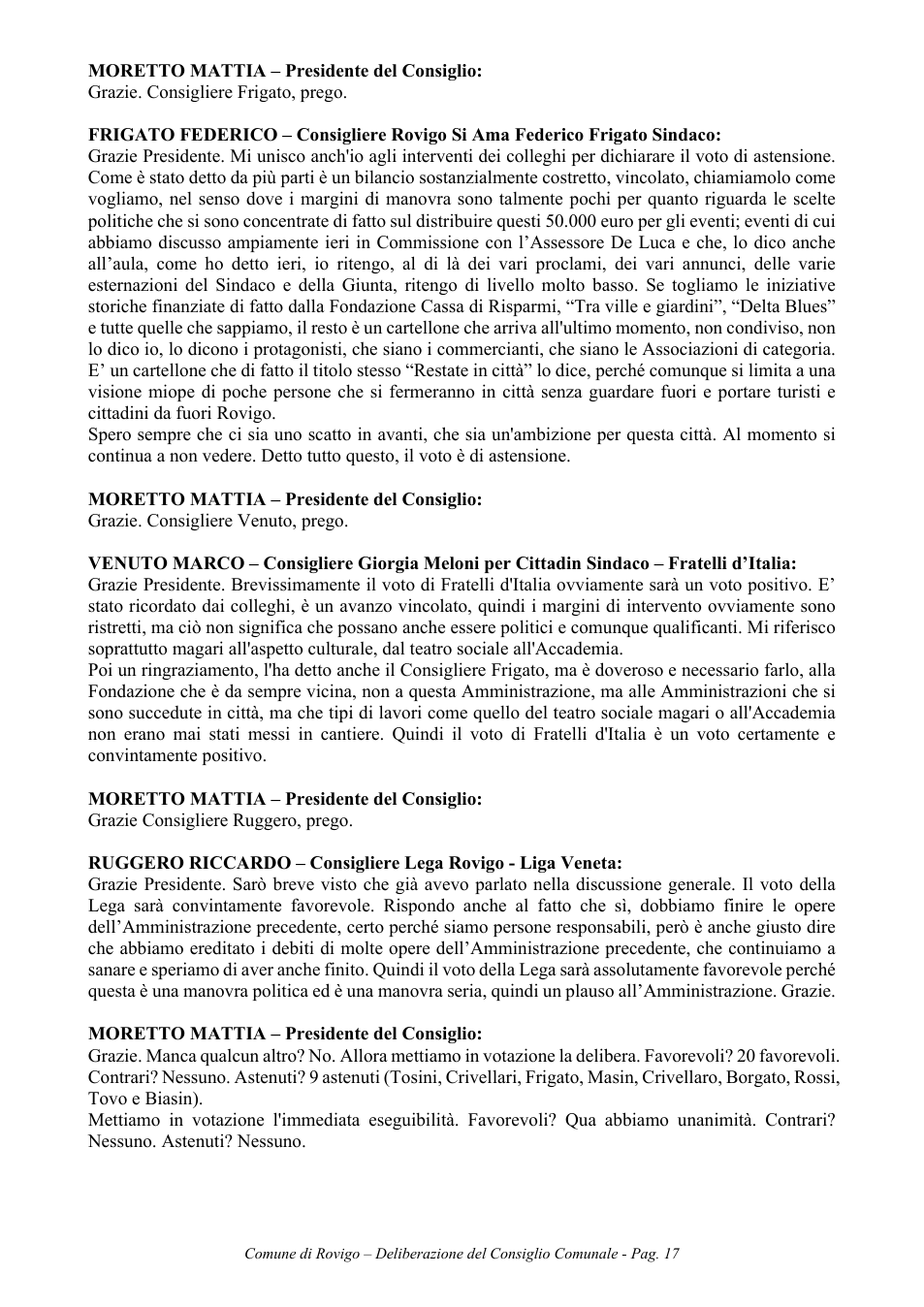 MORETTO MATTIA – Presidente del Consiglio:
Grazie. Consigliere Frigato, prego.

FRIGATO FEDERICO – Consigliere Rovigo Si Ama Federico Frigato Sindaco:
Grazie Presidente. Mi unisco anch'io agli interventi dei colleghi per dichiarare il voto di astensione. Come è stato detto da più parti è un bilancio sostanzialmente costretto, vincolato, chiamiamolo come vogliamo, nel senso dove i margini di manovra sono talmente pochi per quanto riguarda le scelte politiche che si sono concentrate di fatto sul distribuire questi 50.000 euro per gli eventi; eventi di cui abbiamo discusso ampiamente ieri in Commissione con l'Assessore De Luca e che, lo dico anche all'aula, come ho detto ieri, io ritengo, al di là dei vari proclami, dei vari annunci, delle varie esternazioni del Sindaco e della Giunta, ritengo di livello molto basso. Se togliamo le iniziative storiche finanziate di fatto dalla Fondazione Cassa di Risparmi, "Tra ville e giardini", "Delta Blues" e tutte quelle che sappiamo, il resto è un cartellone che arriva all'ultimo momento, non condiviso, non lo dico io, lo dicono i protagonisti, che siano i commercianti, che siano le Associazioni di categoria. E' un cartellone che di fatto il titolo stesso "Restate in città" lo dice, perché comunque si limita a una visione miope di poche persone che si fermeranno in città senza guardare fuori e portare turisti e cittadini da fuori Rovigo.
Spero sempre che ci sia uno scatto in avanti, che sia un'ambizione per questa città. Al momento si continua a non vedere. Detto tutto questo, il voto è di astensione.

MORETTO MATTIA – Presidente del Consiglio:
Grazie. Consigliere Venuto, prego.

VENUTO MARCO – Consigliere Giorgia Meloni per Cittadin Sindaco – Fratelli d'Italia:
Grazie Presidente. Brevissimamente il voto di Fratelli d'Italia ovviamente sarà un voto positivo. E' stato ricordato dai colleghi, è un avanzo vincolato, quindi i margini di intervento ovviamente sono ristretti, ma ciò non significa che possano anche essere politici e comunque qualificanti. Mi riferisco soprattutto magari all'aspetto culturale, dal teatro sociale all'Accademia.
Poi un ringraziamento, l'ha detto anche il Consigliere Frigato, ma è doveroso e necessario farlo, alla Fondazione che è da sempre vicina, non a questa Amministrazione, ma alle Amministrazioni che si sono succedute in città, ma che tipi di lavori come quello del teatro sociale magari o all'Accademia non erano mai stati messi in cantiere. Quindi il voto di Fratelli d'Italia è un voto certamente e convintamente positivo.

MORETTO MATTIA – Presidente del Consiglio:
Grazie Consigliere Ruggero, prego.

RUGGERO RICCARDO – Consigliere Lega Rovigo - Liga Veneta:
Grazie Presidente. Sarò breve visto che già avevo parlato nella discussione generale. Il voto della Lega sarà convintamente favorevole. Rispondo anche al fatto che sì, dobbiamo finire le opere dell'Amministrazione precedente, certo perché siamo persone responsabili, però è anche giusto dire che abbiamo ereditato i debiti di molte opere dell'Amministrazione precedente, che continuiamo a sanare e speriamo di aver anche finito. Quindi il voto della Lega sarà assolutamente favorevole perché questa è una manovra politica ed è una manovra seria, quindi un plauso all'Amministrazione. Grazie.

MORETTO MATTIA – Presidente del Consiglio:
Grazie. Manca qualcun altro? No. Allora mettiamo in votazione la delibera. Favorevoli? 20 favorevoli. Contrari? Nessuno. Astenuti? 9 astenuti (Tosini, Crivellari, Frigato, Masin, Crivellaro, Borgato, Rossi, Tovo e Biasin).
Mettiamo in votazione l'immediata eseguibilità. Favorevoli? Qua abbiamo unanimità. Contrari? Nessuno. Astenuti? Nessuno.

Comune di Rovigo – Deliberazione del Consiglio Comunale - Pag. 17